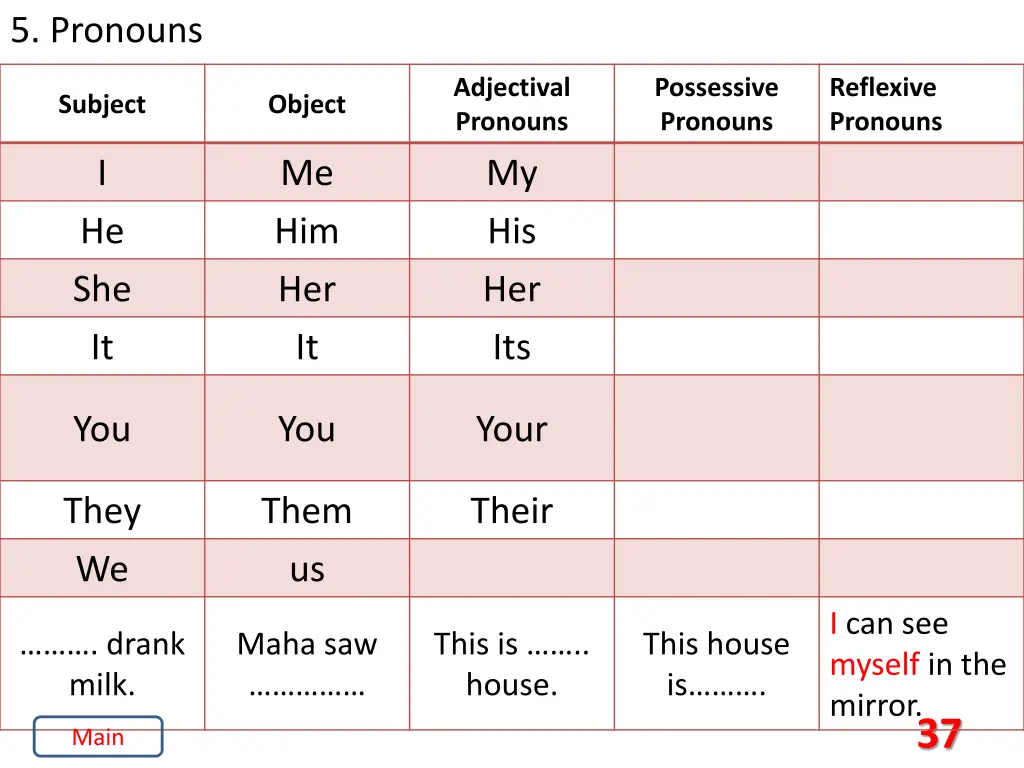 5. Pronouns

| Subject | Object | Adjectival Pronouns | Possessive Pronouns | Reflexive Pronouns |
|---|---|---|---|---|
| I | Me | My | | |
| He | Him | His | | |
| She | Her | Her | | |
| It | It | Its | | |
| You | You | Your | | |
| They | Them | Their | | |
| We | us | | | |
| ………. drank milk. | Maha saw …………… | This is …….. house. | This house is………. | I can see myself in the mirror. |

Main

37